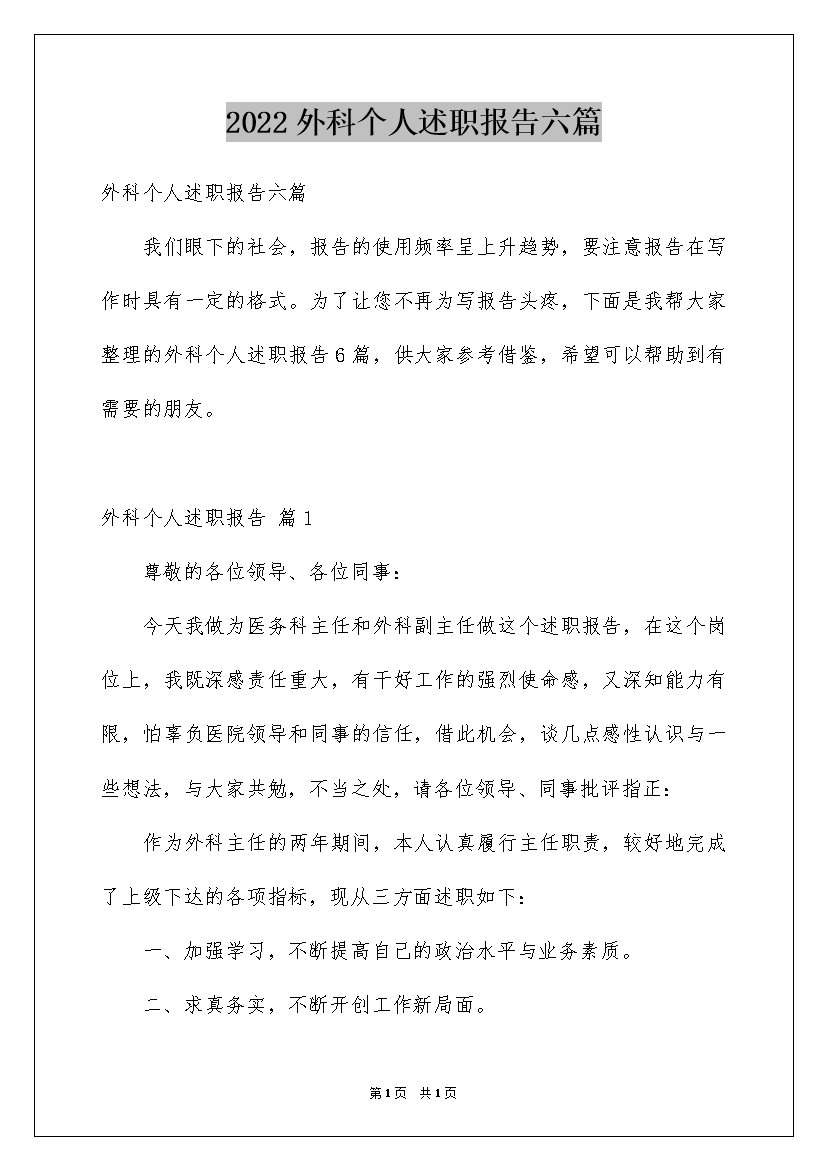 2022外科个人述职报告六篇

外科个人述职报告六篇

我们眼下的社会，报告的使用频率呈上升趋势，要注意报告在写作时具有一定的格式。为了让您不再为写报告头疼，下面是我帮大家整理的外科个人述职报告6篇，供大家参考借鉴，希望可以帮助到有需要的朋友。

外科个人述职报告 篇1

尊敬的各位领导、各位同事：

今天我做为医务科主任和外科副主任做这个述职报告，在这个岗位上，我既深感责任重大，有干好工作的强烈使命感，又深知能力有限，怕辜负医院领导和同事的信任，借此机会，谈几点感性认识与一些想法，与大家共勉，不当之处，请各位领导、同事批评指正：

作为外科主任的两年期间，本人认真履行主任职责，较好地完成了上级下达的各项指标，现从三方面述职如下：

一、加强学习，不断提高自己的政治水平与业务素质。

二、求真务实，不断开创工作新局面。

第1页 共1页